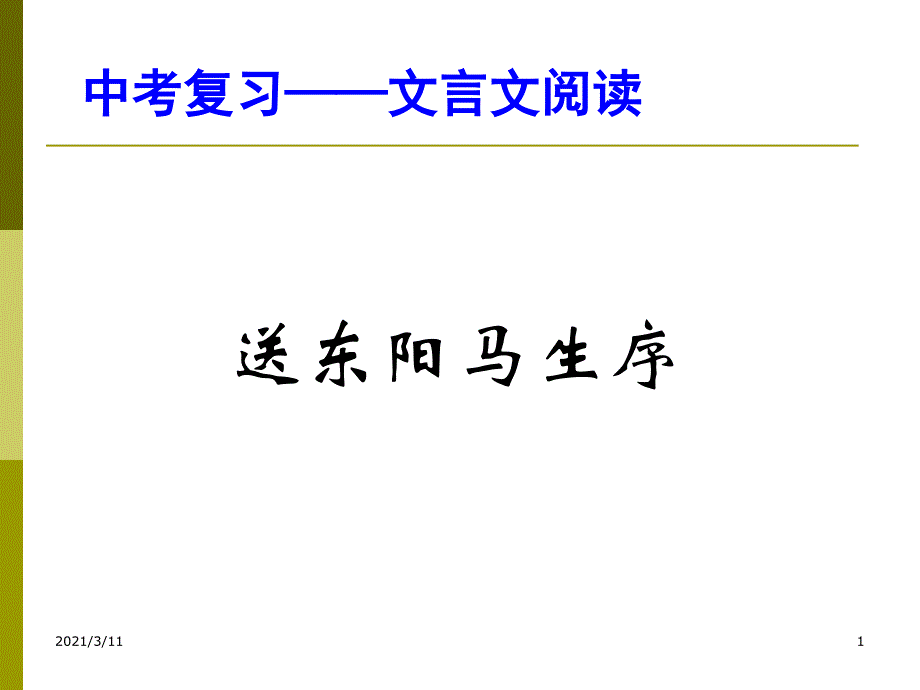 中考复习——文言文阅读

送东阳马生序

2021/3/11

1